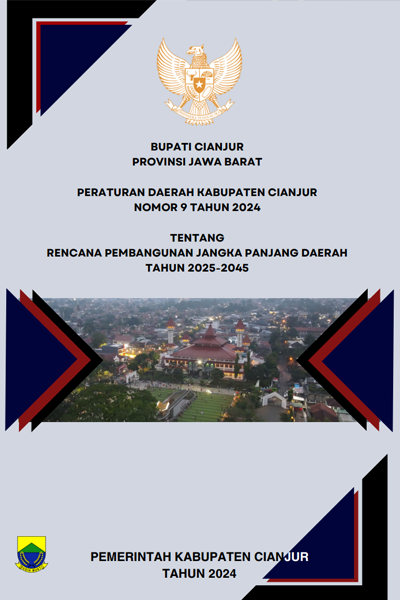 BUPATI CIANJUR
PROVINSI JAWA BARAT

PERATURAN DAERAH KABUPATEN CIANJUR
NOMOR 9 TAHUN 2024

TENTANG
RENCANA PEMBANGUNAN JANGKA PANJANG DAERAH
TAHUN 2025-2045

PEMERINTAH KABUPATEN CIANJUR
TAHUN 2024